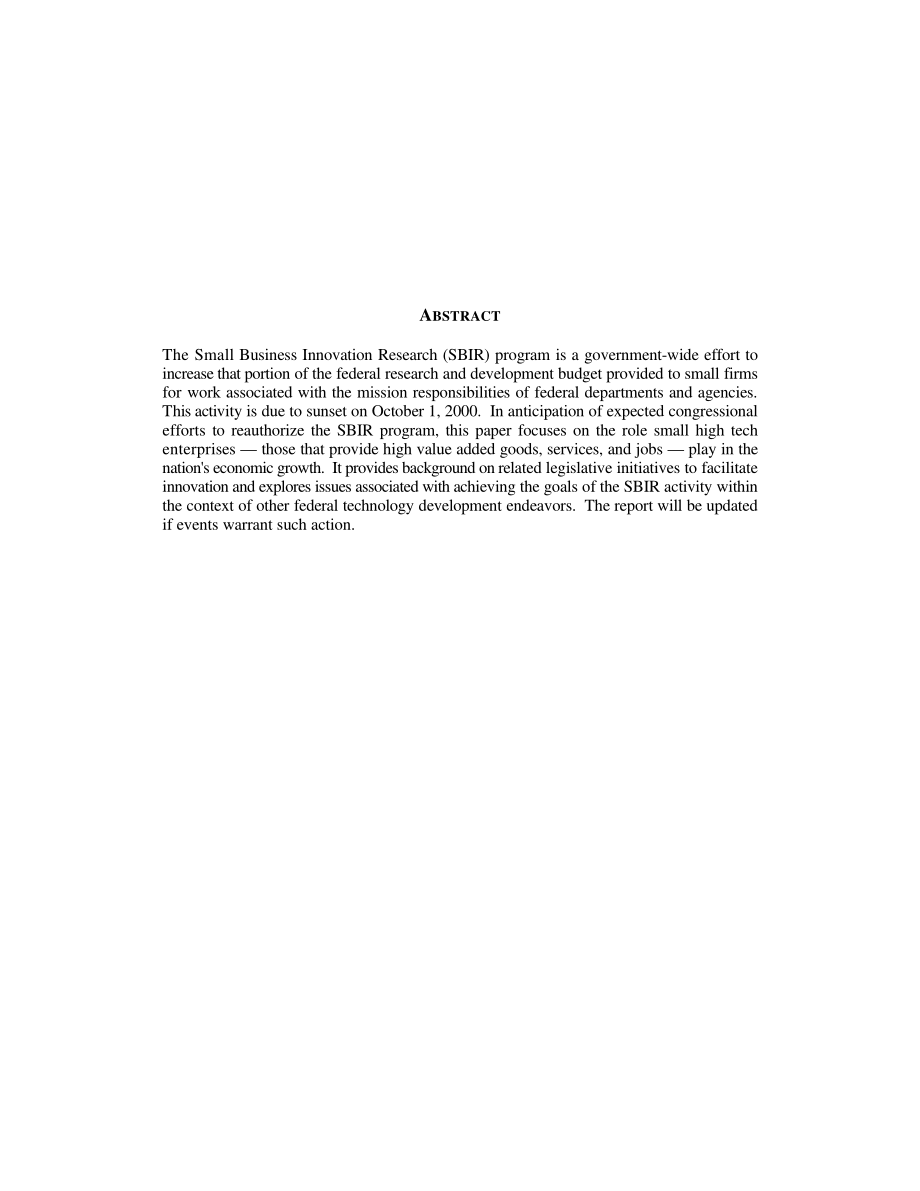 ABSTRACT

The Small Business Innovation Research (SBIR) program is a government-wide effort to increase that portion of the federal research and development budget provided to small firms for work associated with the mission responsibilities of federal departments and agencies. This activity is due to sunset on October 1, 2000. In anticipation of expected congressional efforts to reauthorize the SBIR program, this paper focuses on the role small high tech enterprises — those that provide high value added goods, services, and jobs — play in the nation's economic growth. It provides background on related legislative initiatives to facilitate innovation and explores issues associated with achieving the goals of the SBIR activity within the context of other federal technology development endeavors. The report will be updated if events warrant such action.